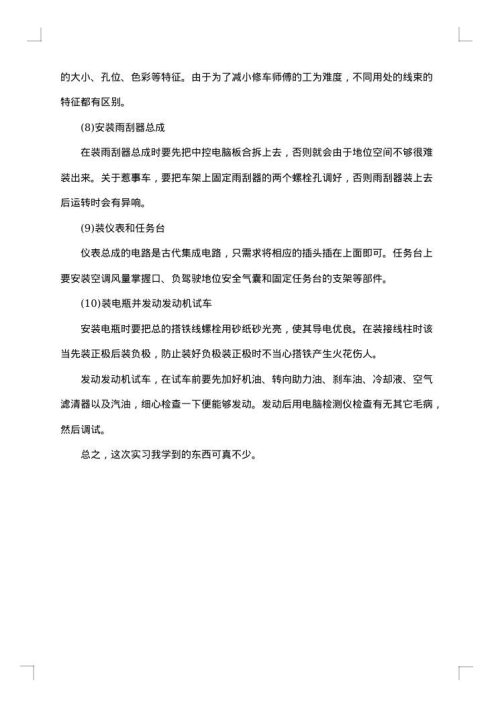 的大小、孔位、色彩等特征。由于为了减小修车师傅的工为难度，不同用处的线束的特征都有区别。

(8)安装雨刮器总成

在装雨刮器总成时要先把中控电脑板合拆上去，否则就会由于地位空间不够很难装出来。关于惹事车，要把车架上固定雨刮器的两个螺栓孔调好，否则雨刮器装上去后运转时会有异响。

(9)装仪表和任务台

仪表总成的电路是古代集成电路，只需求将相应的插头插在上面即可。任务台上要安装空调风量掌握口、负驾驶地位安全气囊和固定任务台的支架等部件。

(10)装电瓶并发动发动机试车

安装电瓶时要把总的搭铁线螺栓用砂纸砂光亮，使其导电优良。在装接线柱时该当先装正极后装负极，防止装好负极装正极时不当心搭铁产生火花伤人。

发动发动机试车，在试车前要先加好机油、转向助力油、刹车油、冷却液、空气滤清器以及汽油，细心检查一下便能够发动。发动后用电脑检测仪检查有无其它毛病，然后调试。

总之，这次实习我学到的东西可真不少。